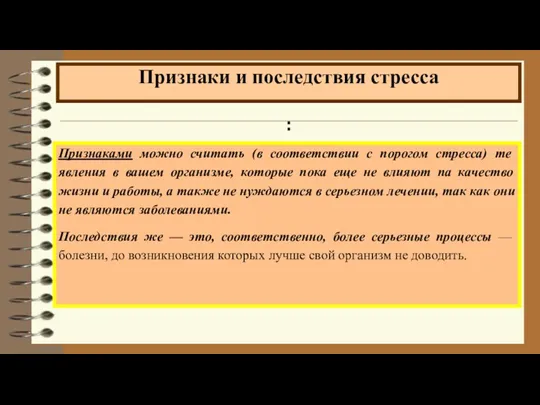 Признаки и последствия стресса

:

Признаками можно считать (в соответствии с порогом стресса) те явления в вашем организме, которые пока еще не влияют па качество жизни и работы, а также не нуждаются в серьезном лечении, так как они не являются заболеваниями.

Последствия же — это, соответственно, более серьезные процессы — болезни, до возникновения которых лучше свой организм не доводить.